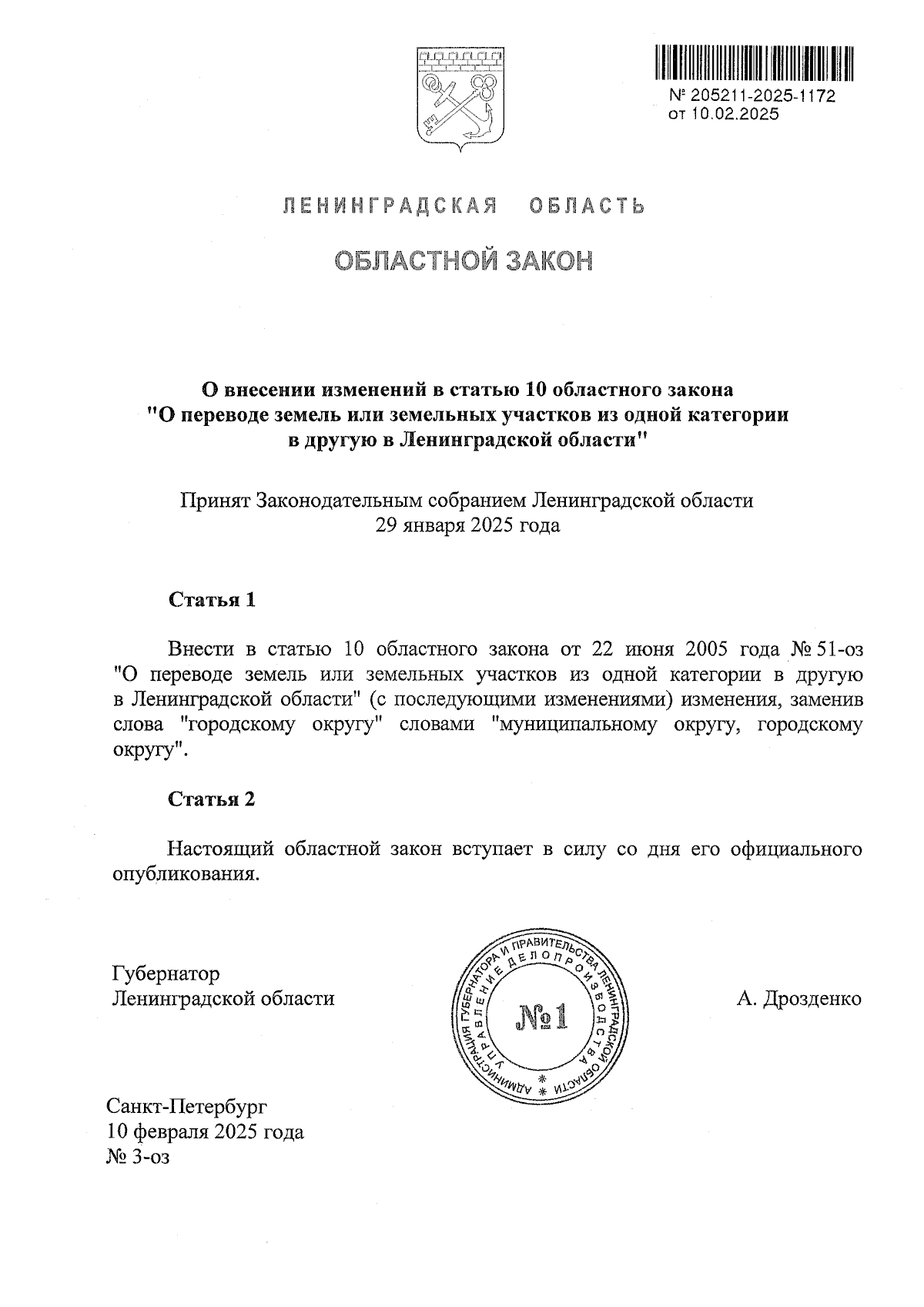 № 205211-2025-1172
от 10.02.2025

ЛЕНИНГРАДСКАЯ ОБЛАСТЬ

ОБЛАСТНОЙ ЗАКОН

О внесении изменений в статью 10 областного закона "О переводе земель или земельных участков из одной категории в другую в Ленинградской области"

Принят Законодательным собранием Ленинградской области 29 января 2025 года

Статья 1

Внести в статью 10 областного закона от 22 июня 2005 года № 51-оз "О переводе земель или земельных участков из одной категории в другую в Ленинградской области" (с последующими изменениями) изменения, заменив слова "городскому округу" словами "муниципальному округу, городскому округу".

Статья 2

Настоящий областной закон вступает в силу со дня его официального опубликования.

Губернатор
Ленинградской области

АДМИНИСТРАЦИЯ ГУБЕРНАТОРА И ПРАВИТЕЛЬСТВА ЛЕНИНГРАДСКОЙ ОБЛАСТИ
УПРАВЛЕНИЕ ДЕЛОПРОИЗВОДСТВА
№1

А. Дрозденко

Санкт-Петербург
10 февраля 2025 года
№ 3-оз